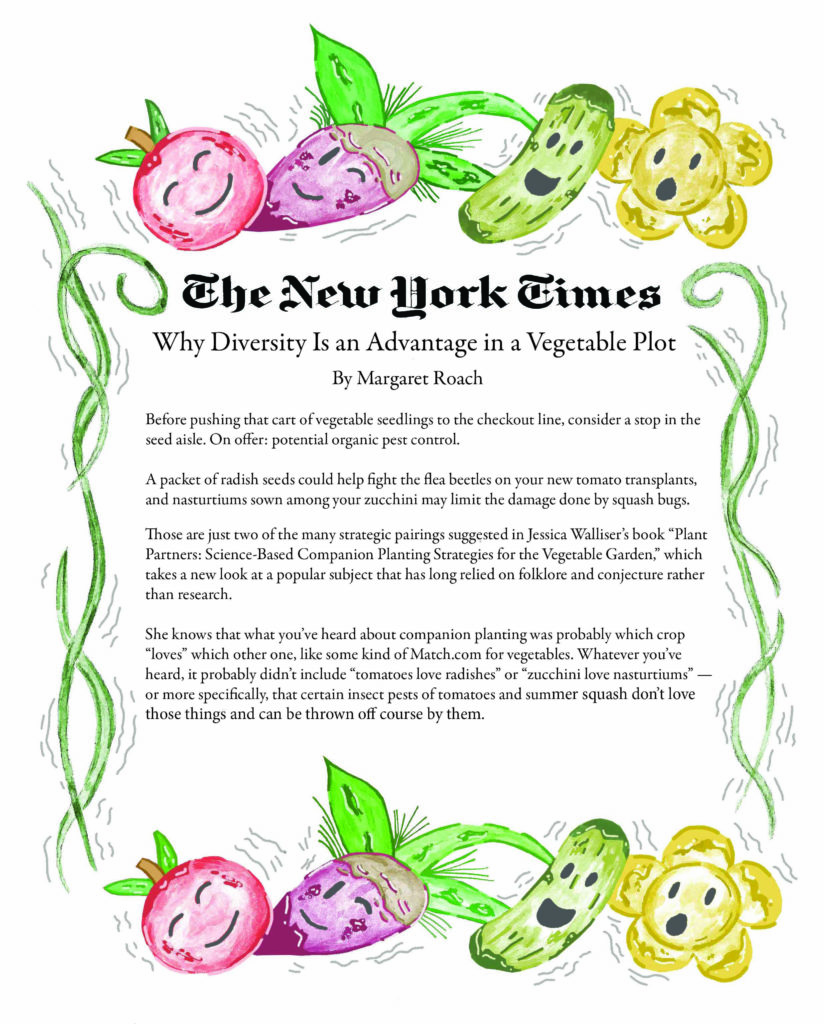 The New York Times

Why Diversity Is an Advantage in a Vegetable Plot

By Margaret Roach

Before pushing that cart of vegetable seedlings to the checkout line, consider a stop in the seed aisle. On offer: potential organic pest control.

A packet of radish seeds could help fight the flea beetles on your new tomato transplants, and nasturtiums sown among your zucchini may limit the damage done by squash bugs.

Those are just two of the many strategic pairings suggested in Jessica Walliser's book "Plant Partners: Science-Based Companion Planting Strategies for the Vegetable Garden," which takes a new look at a popular subject that has long relied on folklore and conjecture rather than research.

She knows that what you've heard about companion planting was probably which crop "loves" which other one, like some kind of Match.com for vegetables. Whatever you've heard, it probably didn't include "tomatoes love radishes" or "zucchini love nasturtiums" — or more specifically, that certain insect pests of tomatoes and summer squash don't love those things and can be thrown off course by them.